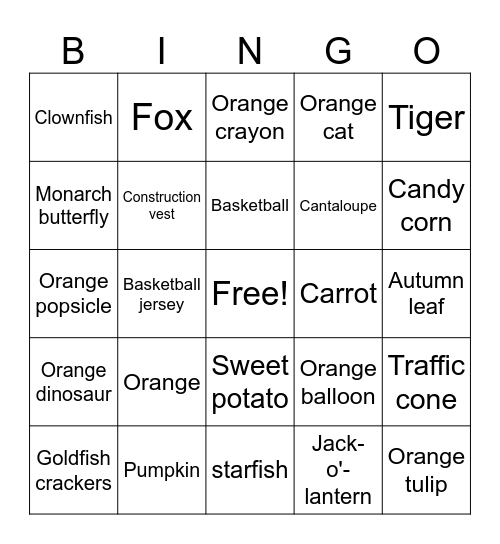 | B | I | N | G | O |
|---|---|---|---|---|
| Clownfish | Fox | Orange crayon | Orange cat | Tiger |
| Monarch butterfly | Construction vest | Basketball | Cantaloupe | Candy corn |
| Orange popsicle | Basketball jersey | Free! | Carrot | Autumn leaf |
| Orange dinosaur | Orange | Sweet potato | Orange balloon | Traffic cone |
| Goldfish crackers | Pumpkin | starfish | Jack-o'-lantern | Orange tulip |